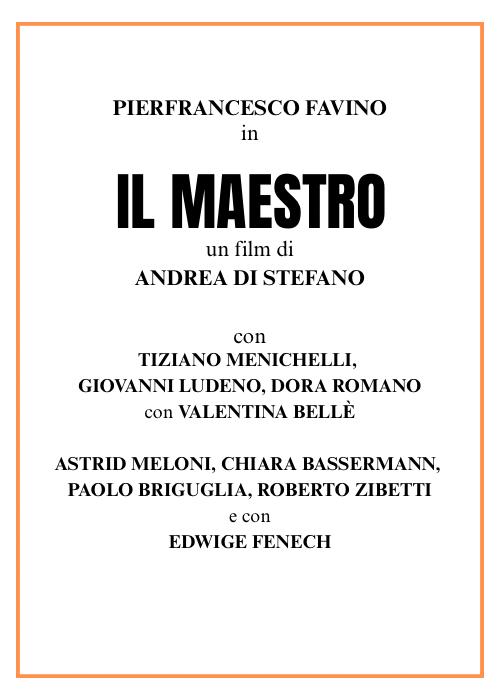 PIERFRANCESCO FAVINO
in

IL MAESTRO

un film di
ANDREA DI STEFANO

con
TIZIANO MENICHELLI,
GIOVANNI LUDENO, DORA ROMANO
con VALENTINA BELLÈ

ASTRID MELONI, CHIARA BASSERMANN,
PAOLO BRIGUGLIA, ROBERTO ZIBETTI
e con
EDWIGE FENECH